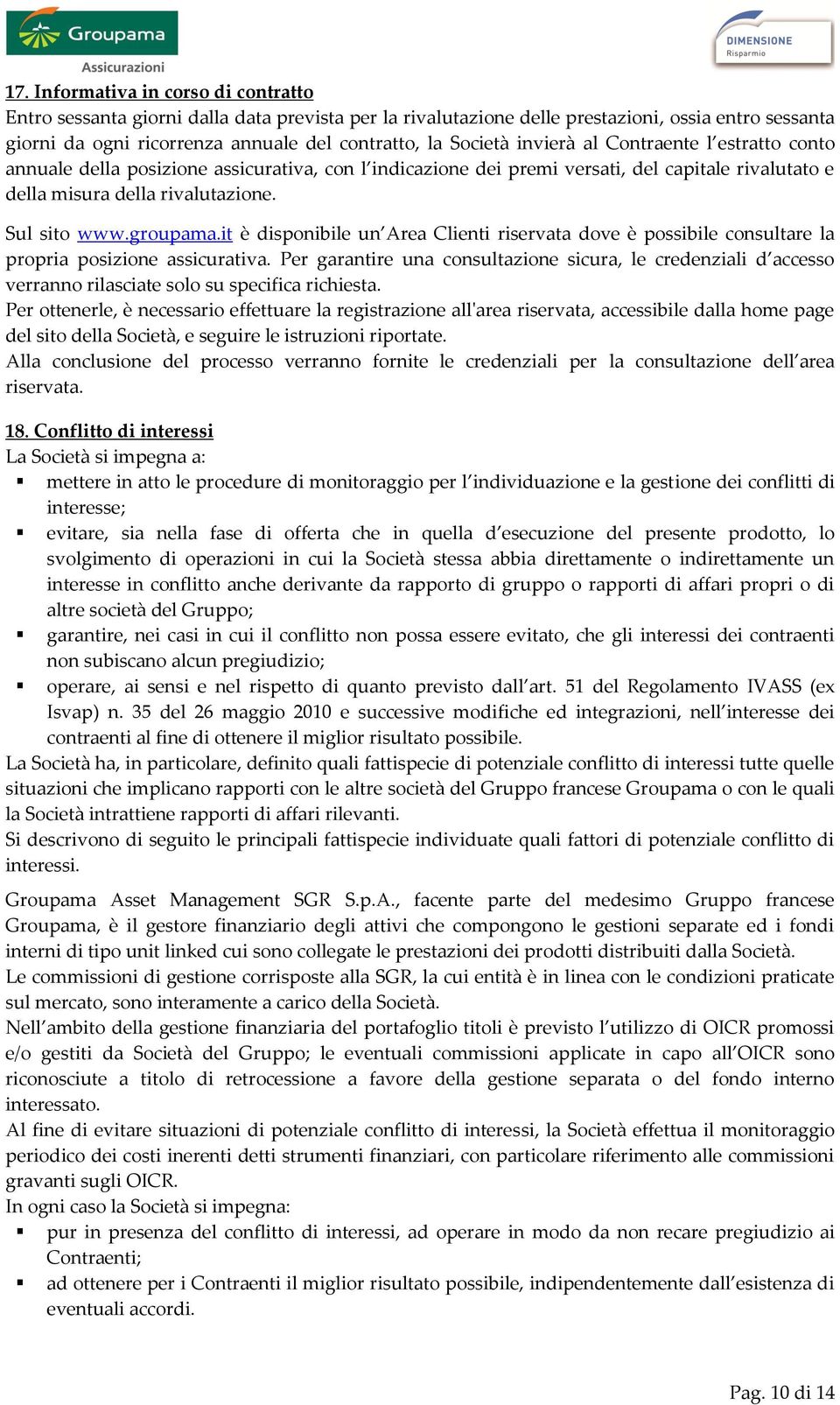 Groupama
Assicurazioni

DIMENSIONE
Risparmio

17. Informativa in corso di contratto
Entro sessanta giorni dalla data prevista per la rivalutazione delle prestazioni, ossia entro sessanta giorni da ogni ricorrenza annuale del contratto, la Società invierà al Contraente l'estratto conto annuale della posizione assicurativa, con l'indicazione dei premi versati, del capitale rivalutato e della misura della rivalutazione.

Sul sito www.groupama.it è disponibile un'Area Clienti riservata dove è possibile consultare la propria posizione assicurativa. Per garantire una consultazione sicura, le credenziali d'accesso verranno rilasciate solo su specifica richiesta.
Per ottenerle, è necessario effettuare la registrazione all'area riservata, accessibile dalla home page del sito della Società, e seguire le istruzioni riportate.
Alla conclusione del processo verranno fornite le credenziali per la consultazione dell'area riservata.

18. Conflitto di interessi
La Società si impegna a:
▪ mettere in atto le procedure di monitoraggio per l'individuazione e la gestione dei conflitti di interesse;
▪ evitare, sia nella fase di offerta che in quella d'esecuzione del presente prodotto, lo svolgimento di operazioni in cui la Società stessa abbia direttamente o indirettamente un interesse in conflitto anche derivante da rapporto di gruppo o rapporti di affari propri o di altre società del Gruppo;
▪ garantire, nei casi in cui il conflitto non possa essere evitato, che gli interessi dei contraenti non subiscano alcun pregiudizio;
▪ operare, ai sensi e nel rispetto di quanto previsto dall'art. 51 del Regolamento IVASS (ex Isvap) n. 35 del 26 maggio 2010 e successive modifiche ed integrazioni, nell'interesse dei contraenti al fine di ottenere il miglior risultato possibile.
La Società ha, in particolare, definito quali fattispecie di potenziale conflitto di interessi tutte quelle situazioni che implicano rapporti con le altre società del Gruppo francese Groupama o con le quali la Società intrattiene rapporti di affari rilevanti.
Si descrivono di seguito le principali fattispecie individuate quali fattori di potenziale conflitto di interessi.

Groupama Asset Management SGR S.p.A., facente parte del medesimo Gruppo francese Groupama, è il gestore finanziario degli attivi che compongono le gestioni separate ed i fondi interni di tipo unit linked cui sono collegate le prestazioni dei prodotti distribuiti dalla Società.
Le commissioni di gestione corrisposte alla SGR, la cui entità è in linea con le condizioni praticate sul mercato, sono interamente a carico della Società.
Nell'ambito della gestione finanziaria del portafoglio titoli è previsto l'utilizzo di OICR promossi e/o gestiti da Società del Gruppo; le eventuali commissioni applicate in capo all'OICR sono riconosciute a titolo di retrocessione a favore della gestione separata o del fondo interno interessato.
Al fine di evitare situazioni di potenziale conflitto di interessi, la Società effettua il monitoraggio periodico dei costi inerenti detti strumenti finanziari, con particolare riferimento alle commissioni gravanti sugli OICR.
In ogni caso la Società si impegna:
▪ pur in presenza del conflitto di interessi, ad operare in modo da non recare pregiudizio ai Contraenti;
▪ ad ottenere per i Contraenti il miglior risultato possibile, indipendentemente dall'esistenza di eventuali accordi.

Pag. 10 di 14